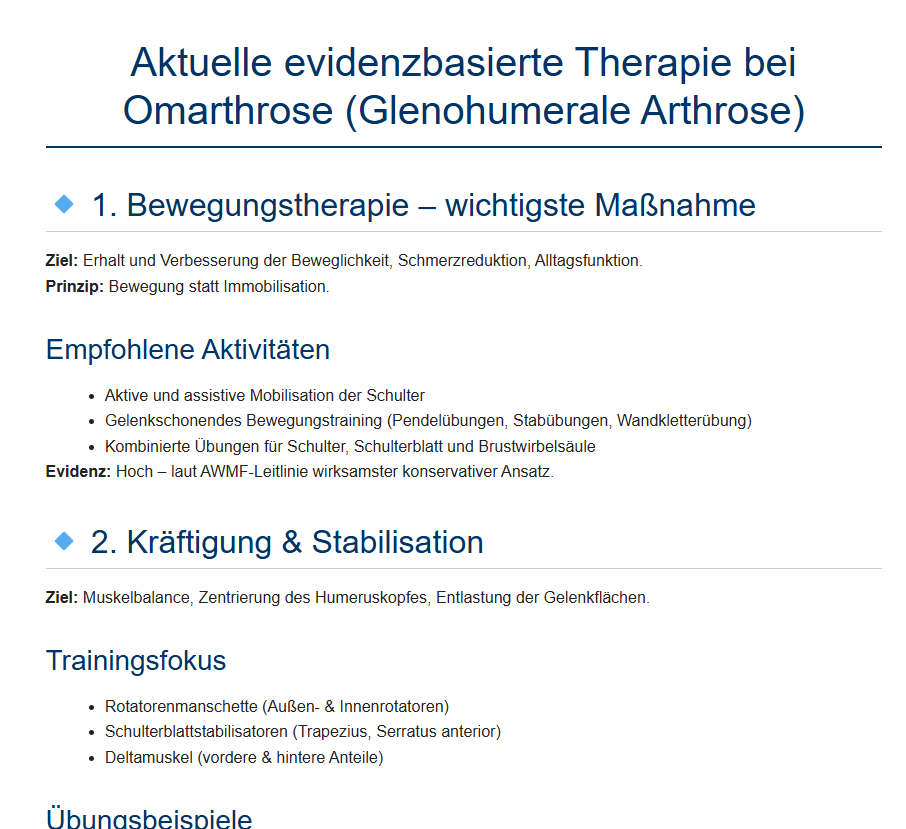 Aktuelle evidenzbasierte Therapie bei Omarthrose (Glenohumerale Arthrose)

1. Bewegungstherapie – wichtigste Maßnahme

Ziel: Erhalt und Verbesserung der Beweglichkeit, Schmerzreduktion, Alltagsfunktion.
Prinzip: Bewegung statt Immobilisation.

Empfohlene Aktivitäten

• Aktive und assistive Mobilisation der Schulter
• Gelenkschonendes Bewegungstraining (Pendelübungen, Stabübungen, Wandkletterübung)
• Kombinierte Übungen für Schulter, Schulterblatt und Brustwirbelsäule

Evidenz: Hoch – laut AWMF-Leitlinie wirksamster konservativer Ansatz.

2. Kräftigung & Stabilisation

Ziel: Muskelbalance, Zentrierung des Humeruskopfes, Entlastung der Gelenkflächen.

Trainingsfokus

• Rotatorenmanschette (Außen- & Innenrotatoren)
• Schulterblattstabilisatoren (Trapezius, Serratus anterior)
• Deltamuskel (vordere & hintere Anteile)

Übungsbeispiele